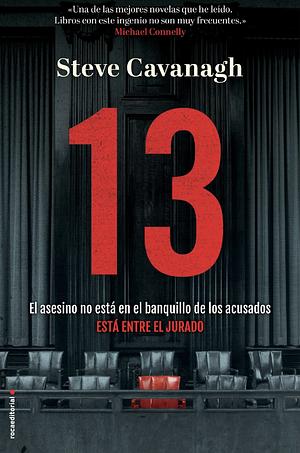 «Una de las mejores novelas que he leído. Libros con este ingenio no son muy frecuentes.»
Michael Connelly

Steve Cavanagh

13

El asesino no está en el banquillo de los acusados
ESTÁ ENTRE EL JURADO

rocaeditorial